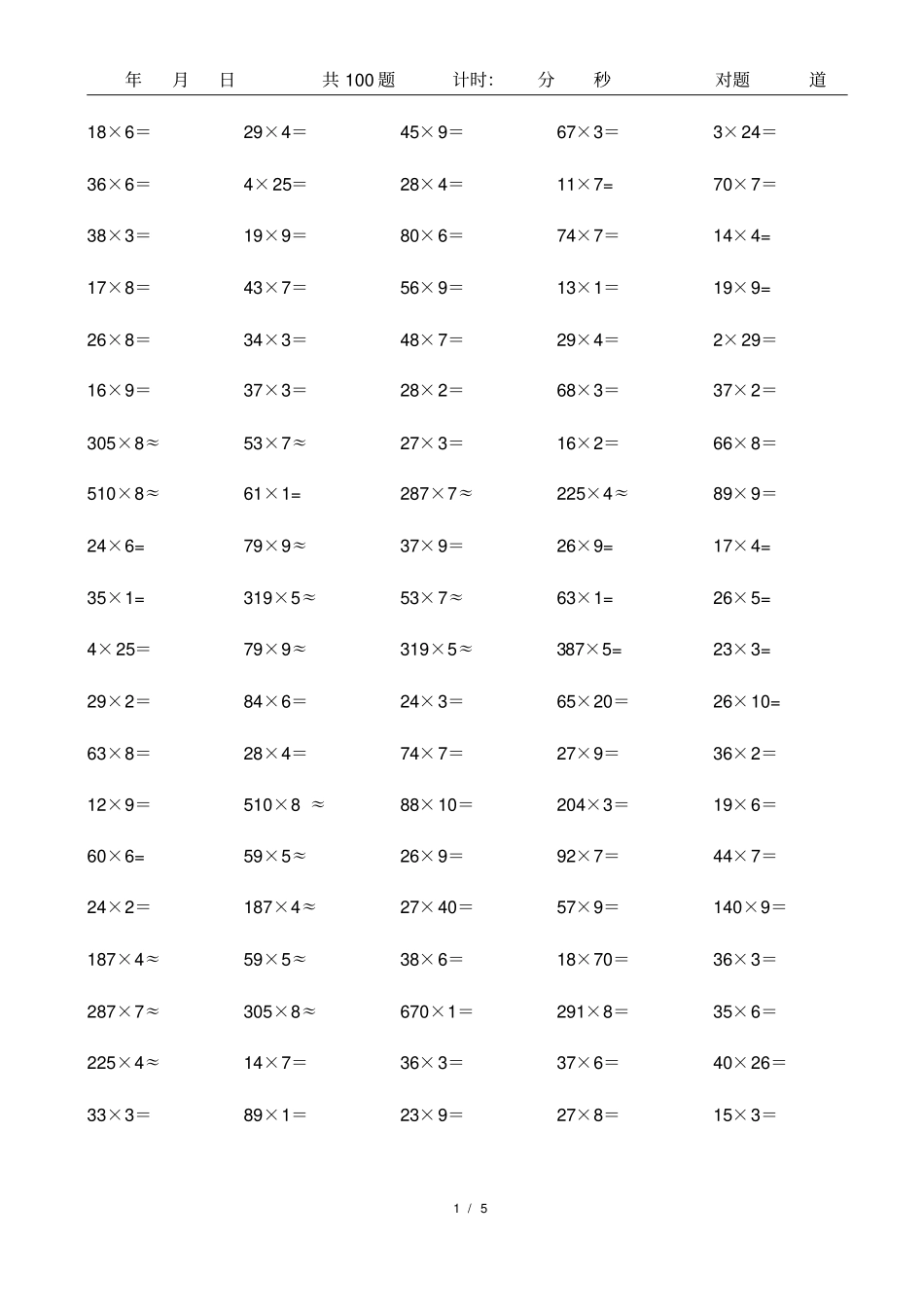 年　月　日　　共 100 题　　计时:　分　秒　　对题　道

| | | | | |
|---|---|---|---|---|
| $18\times6=$ | $29\times4=$ | $45\times9=$ | $67\times3=$ | $3\times24=$ |
| $36\times6=$ | $4\times25=$ | $28\times4=$ | $11\times7=$ | $70\times7=$ |
| $38\times3=$ | $19\times9=$ | $80\times6=$ | $74\times7=$ | $14\times4=$ |
| $17\times8=$ | $43\times7=$ | $56\times9=$ | $13\times1=$ | $19\times9=$ |
| $26\times8=$ | $34\times3=$ | $48\times7=$ | $29\times4=$ | $2\times29=$ |
| $16\times9=$ | $37\times3=$ | $28\times2=$ | $68\times3=$ | $37\times2=$ |
| $305\times8\approx$ | $53\times7\approx$ | $27\times3=$ | $16\times2=$ | $66\times8=$ |
| $510\times8\approx$ | $61\times1=$ | $287\times7\approx$ | $225\times4\approx$ | $89\times9=$ |
| $24\times6=$ | $79\times9\approx$ | $37\times9=$ | $26\times9=$ | $17\times4=$ |
| $35\times1=$ | $319\times5\approx$ | $53\times7\approx$ | $63\times1=$ | $26\times5=$ |
| $4\times25=$ | $79\times9\approx$ | $319\times5\approx$ | $387\times5=$ | $23\times3=$ |
| $29\times2=$ | $84\times6=$ | $24\times3=$ | $65\times20=$ | $26\times10=$ |
| $63\times8=$ | $28\times4=$ | $74\times7=$ | $27\times9=$ | $36\times2=$ |
| $12\times9=$ | $510\times8\approx$ | $88\times10=$ | $204\times3=$ | $19\times6=$ |
| $60\times6=$ | $59\times5\approx$ | $26\times9=$ | $92\times7=$ | $44\times7=$ |
| $24\times2=$ | $187\times4\approx$ | $27\times40=$ | $57\times9=$ | $140\times9=$ |
| $187\times4\approx$ | $59\times5\approx$ | $38\times6=$ | $18\times70=$ | $36\times3=$ |
| $287\times7\approx$ | $305\times8\approx$ | $670\times1=$ | $291\times8=$ | $35\times6=$ |
| $225\times4\approx$ | $14\times7=$ | $36\times3=$ | $37\times6=$ | $40\times26=$ |
| $33\times3=$ | $89\times1=$ | $23\times9=$ | $27\times8=$ | $15\times3=$ |

1 / 5